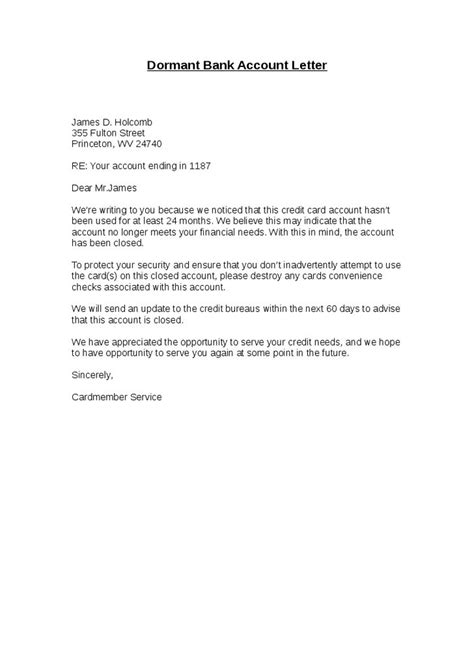 Dormant Bank Account Letter

James D. Holcomb
355 Fulton Street
Princeton, WV 24740

RE: Your account ending in 1187

Dear Mr.James

We're writing to you because we noticed that this credit card account hasn't been used for at least 24 months. We believe this may indicate that the account no longer meets your financial needs. With this in mind, the account has been closed.

To protect your security and ensure that you don't inadvertently attempt to use the card(s) on this closed account, please destroy any cards convenience checks associated with this account.

We will send an update to the credit bureaus within the next 60 days to advise that this account is closed.

We have appreciated the opportunity to serve your credit needs, and we hope to have opportunity to serve you again at some point in the future.

Sincerely,

Cardmember Service